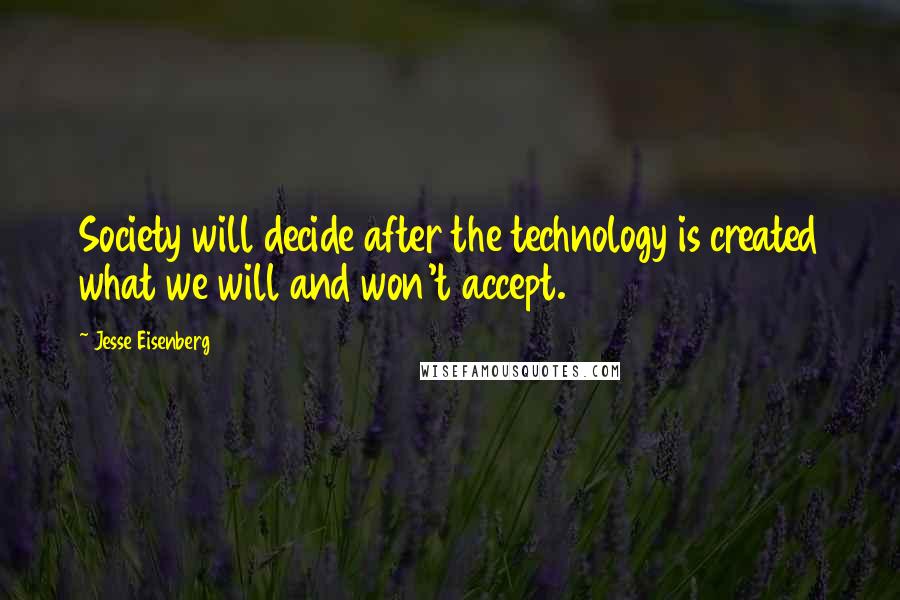 Society will decide after the technology is created what we will and won't accept.

~ Jesse Eisenberg

WISEFAMOUSQUOTES.COM